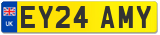 UK
EY24 AMY